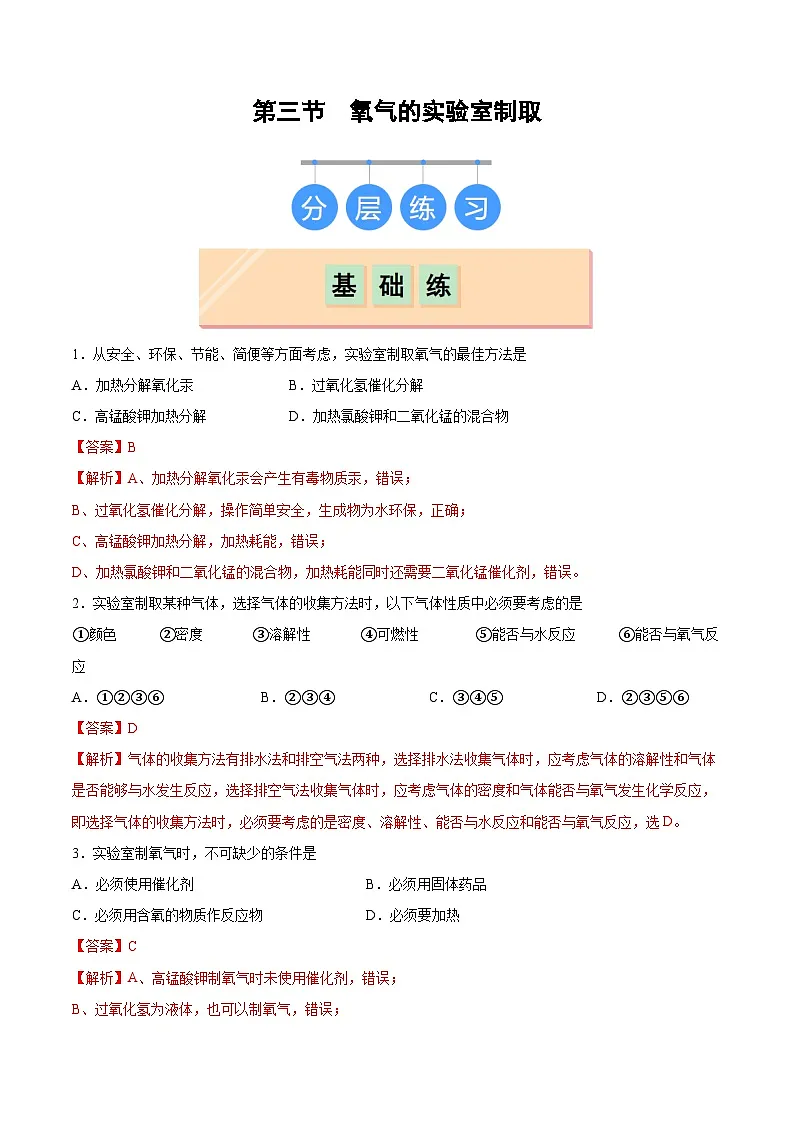 第三节　氧气的实验室制取

分 层 练 习

基 础 练

1．从安全、环保、节能、简便等方面考虑，实验室制取氧气的最佳方法是

A．加热分解氧化汞　　　　B．过氧化氢催化分解

C．高锰酸钾加热分解　　　D．加热氯酸钾和二氧化锰的混合物

【答案】B

【解析】A、加热分解氧化汞会产生有毒物质汞，错误；

B、过氧化氢催化分解，操作简单安全，生成物为水环保，正确；

C、高锰酸钾加热分解，加热耗能，错误；

D、加热氯酸钾和二氧化锰的混合物，加热耗能同时还需要二氧化锰催化剂，错误。

2．实验室制取某种气体，选择气体的收集方法时，以下气体性质中必须要考虑的是

①颜色　②密度　③溶解性　④可燃性　⑤能否与水反应　⑥能否与氧气反应

A．①②③⑥　　B．②③④　　C．③④⑤　　D．②③⑤⑥

【答案】D

【解析】气体的收集方法有排水法和排空气法两种，选择排水法收集气体时，应考虑气体的溶解性和气体是否能够与水发生反应，选择排空气法收集气体时，应考虑气体的密度和气体能否与氧气发生化学反应，即选择气体的收集方法时，必须要考虑的是密度、溶解性、能否与水反应和能否与氧气反应，选D。

3．实验室制氧气时，不可缺少的条件是

A．必须使用催化剂　　　　B．必须用固体药品

C．必须用含氧的物质作反应物　　D．必须要加热

【答案】C

【解析】A、高锰酸钾制氧气时未使用催化剂，错误；

B、过氧化氢为液体，也可以制氧气，错误；